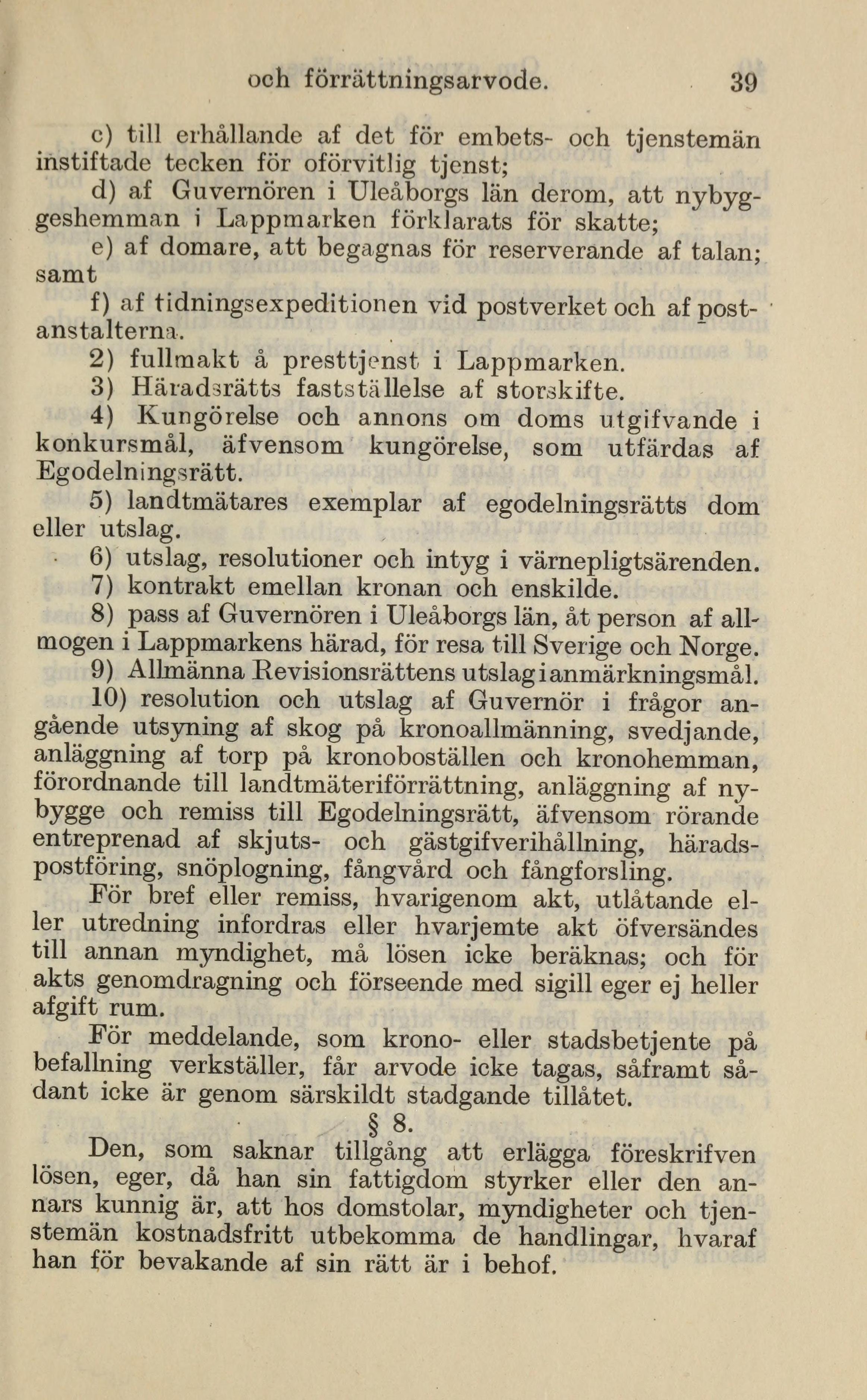 och förrättningsarvode. 39

c) till erhållande af det för embets- och tjenstemän instiftade tecken för oförvitlig tjenst;

d) af Guvernören i Uleåborgs län derom, att nybyggeshemman i Lappmarken förklarats för skatte;

e) af domare, att begagnas för reserverande af talan; samt

f) af tidningsexpeditionen vid postverket och af postanstalterna.

2) fullmakt å presttjenst i Lappmarken.

3) Häradsrätts fastställelse af storskifte.

4) Kungörelse och annons om doms utgifvande i konkursmål, äfvensom kungörelse, som utfärdas af Egodelningsrätt.

5) landtmätares exemplar af egodelningsrätts dom eller utslag.

6) utslag, resolutioner och intyg i värnepligtsärenden.

7) kontrakt emellan kronan och enskilde.

8) pass af Guvernören i Uleåborgs län, åt person af allmogen i Lappmarkens härad, för resa till Sverige och Norge.

9) Allmänna Revisionsrättens utslag i anmärkningsmål.

10) resolution och utslag af Guvernör i frågor angående utsyning af skog på kronoallmänning, svedjande, anläggning af torp på kronoboställen och kronohemman, förordnande till landtmäteriförrättning, anläggning af nybygge och remiss till Egodelningsrätt, äfvensom rörande entreprenad af skjuts- och gästgifverihållning, häradspostföring, snöplogning, fångvård och fångforsling.

För bref eller remiss, hvarigenom akt, utlåtande eller utredning infordras eller hvarjemte akt öfversändes till annan myndighet, må lösen icke beräknas; och för akts genomdragning och förseende med sigill eger ej heller afgift rum.

För meddelande, som krono- eller stadsbetjente på befallning verkställer, får arvode icke tagas, såframt sådant icke är genom särskildt stadgande tillåtet.

§ 8.

Den, som saknar tillgång att erlägga föreskrifven lösen, eger, då han sin fattigdom styrker eller den annars kunnig är, att hos domstolar, myndigheter och tjenstemän kostnadsfritt utbekomma de handlingar, hvaraf han för bevakande af sin rätt är i behof.